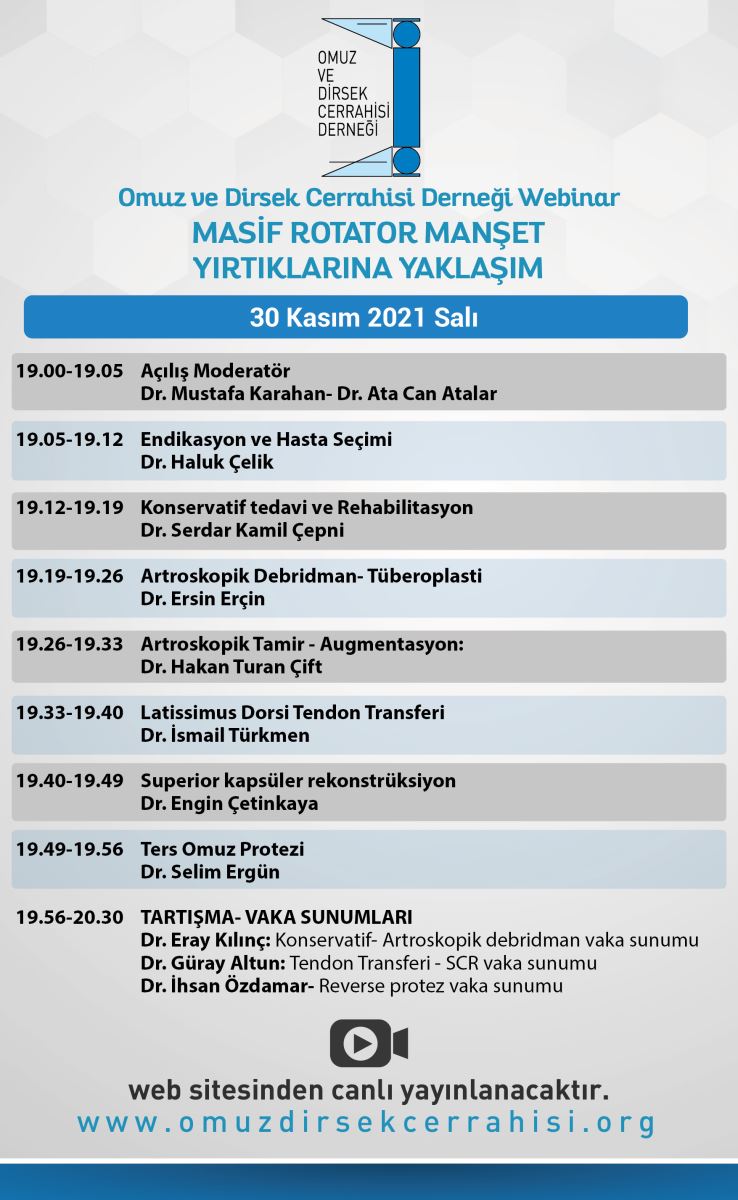 OMUZ
VE
DİRSEK
CERRAHİSİ
DERNEĞİ

Omuz ve Dirsek Cerrahisi Derneği Webinar

MASİF ROTATOR MANŞET YIRTIKLARINA YAKLAŞIM

30 Kasım 2021 Salı

19.00-19.05 Açılış Moderatör
Dr. Mustafa Karahan- Dr. Ata Can Atalar

19.05-19.12 Endikasyon ve Hasta Seçimi
Dr. Haluk Çelik

19.12-19.19 Konservatif tedavi ve Rehabilitasyon
Dr. Serdar Kamil Çepni

19.19-19.26 Artroskopik Debridman- Tüberoplasti
Dr. Ersin Erçin

19.26-19.33 Artroskopik Tamir - Augmentasyon:
Dr. Hakan Turan Çift

19.33-19.40 Latissimus Dorsi Tendon Transferi
Dr. İsmail Türkmen

19.40-19.49 Superior kapsüler rekonstrüksiyon
Dr. Engin Çetinkaya

19.49-19.56 Ters Omuz Protezi
Dr. Selim Ergün

19.56-20.30 TARTIŞMA- VAKA SUNUMLARI
Dr. Eray Kılınç: Konservatif- Artroskopik debridman vaka sunumu
Dr. Güray Altun: Tendon Transferi - SCR vaka sunumu
Dr. İhsan Özdamar- Reverse protez vaka sunumu

web sitesinden canlı yayınlanacaktır.
www.omuzdirsekcerrahisi.org